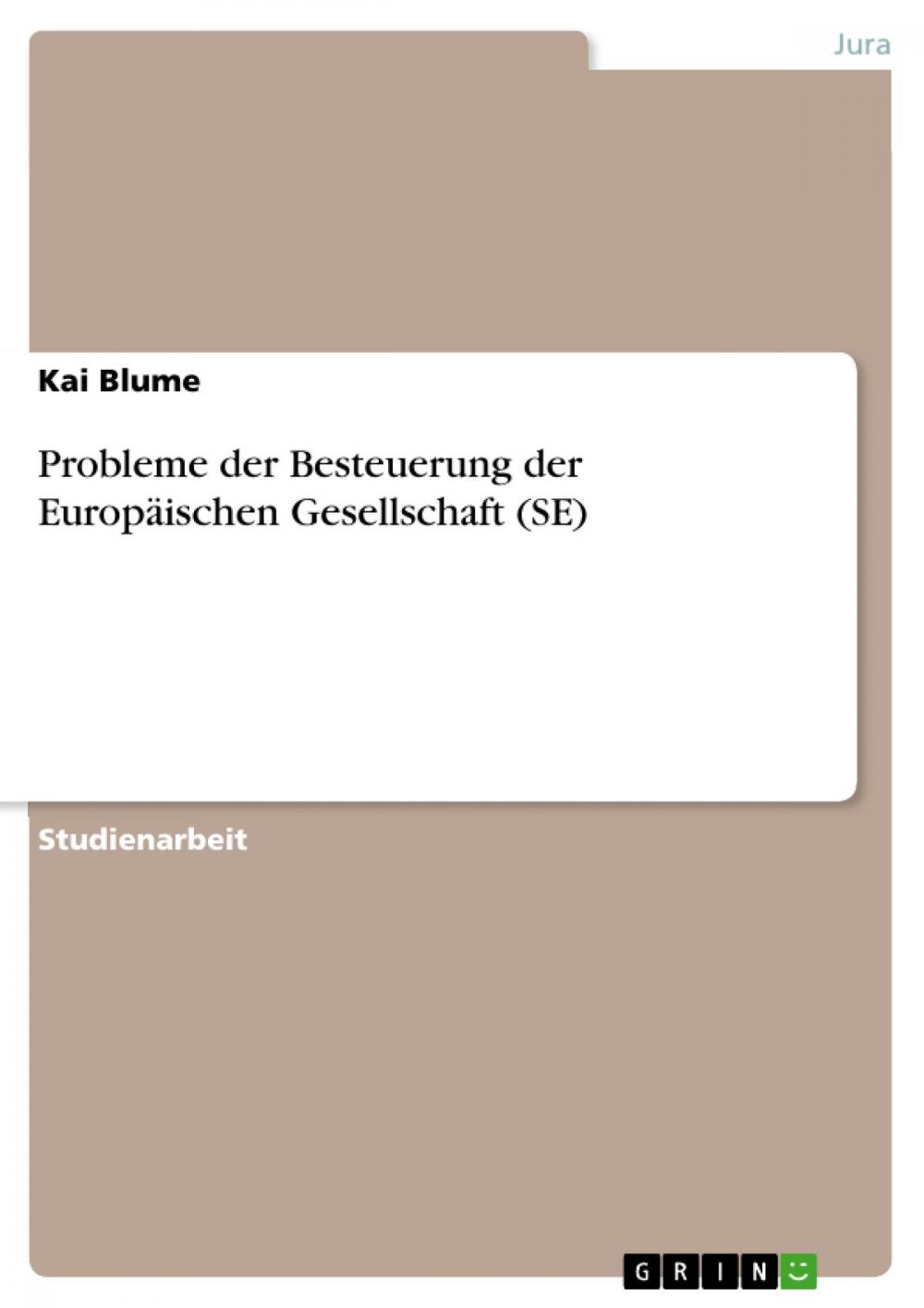 Jura

Kai Blume

Probleme der Besteuerung der Europäischen Gesellschaft (SE)

Studienarbeit

GRIN